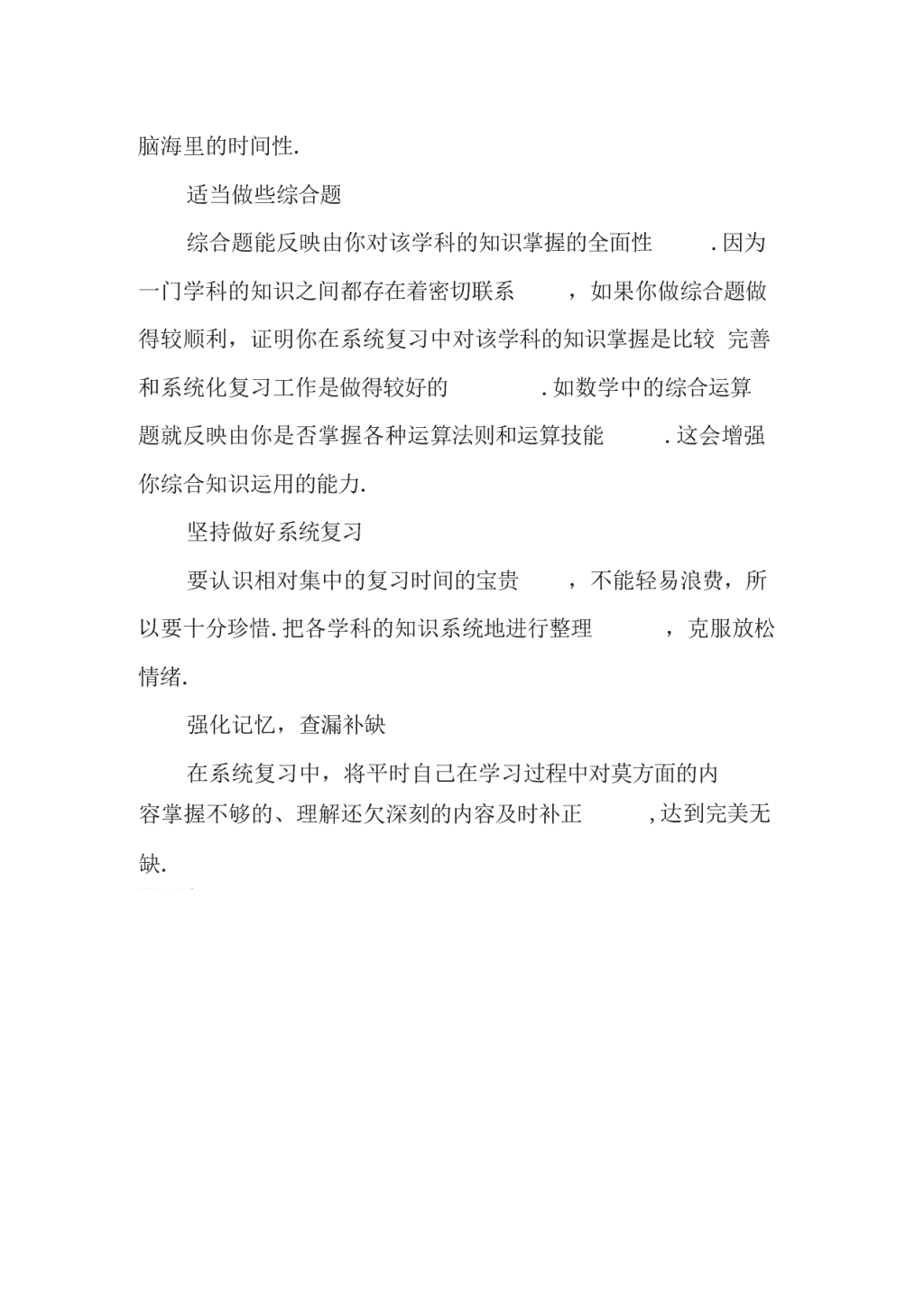 脑海里的时间性.

适当做些综合题

综合题能反映由你对该学科的知识掌握的全面性．因为一门学科的知识之间都存在着密切联系，如果你做综合题做得较顺利，证明你在系统复习中对该学科的知识掌握是比较 完善和系统化复习工作是做得较好的．如数学中的综合运算题就反映由你是否掌握各种运算法则和运算技能．这会增强你综合知识运用的能力.

坚持做好系统复习

要认识相对集中的复习时间的宝贵，不能轻易浪费，所以要十分珍惜.把各学科的知识系统地进行整理，克服放松情绪.

强化记忆，查漏补缺

在系统复习中，将平时自己在学习过程中对莫方面的内容掌握不够的、理解还欠深刻的内容及时补正,达到完美无缺.